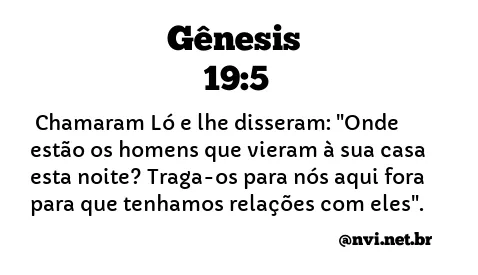 Gênesis
19:5

Chamaram Ló e lhe disseram: "Onde estão os homens que vieram à sua casa esta noite? Traga-os para nós aqui fora para que tenhamos relações com eles".

@nvi.net.br